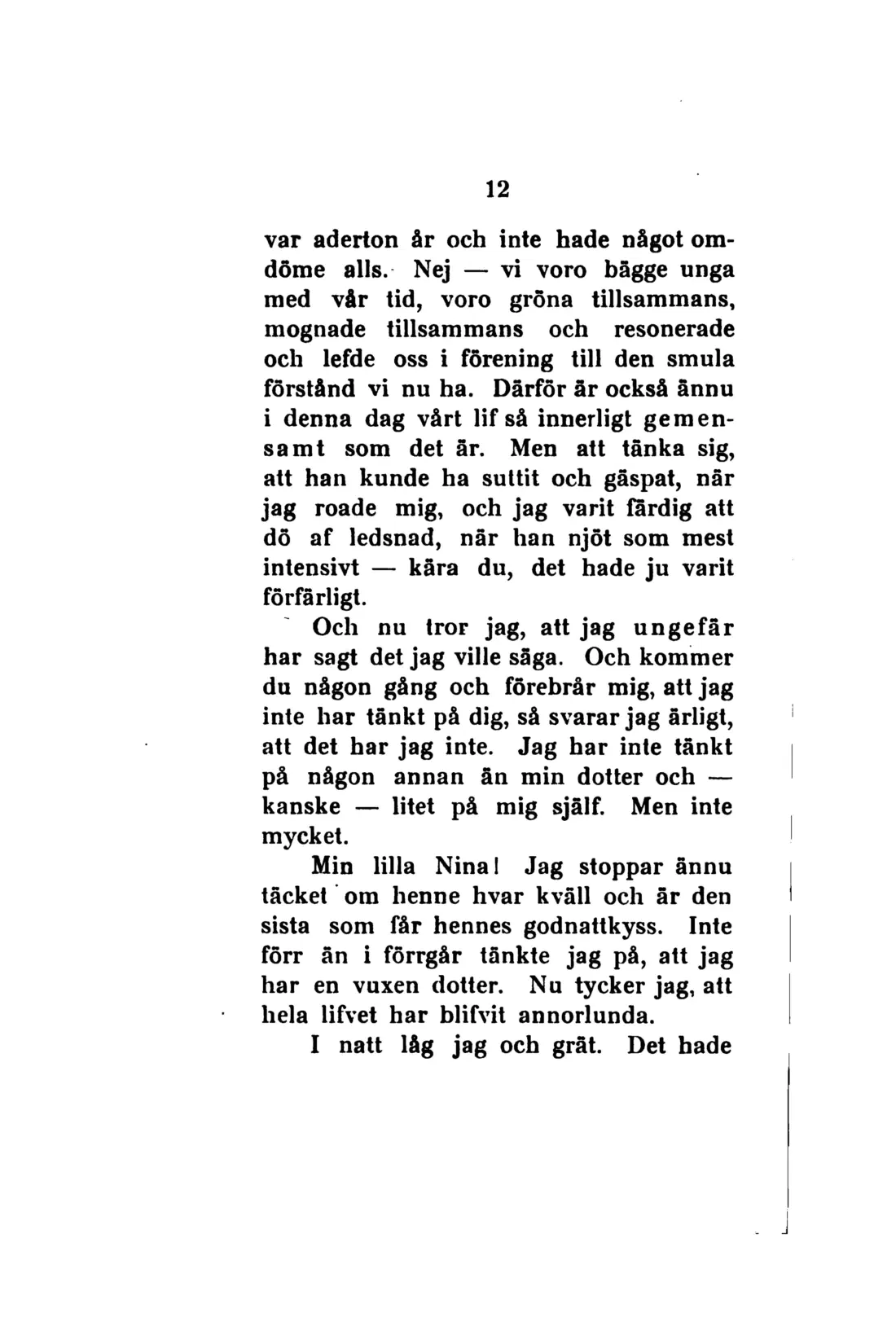 12

var aderton år och inte hade något omdöme alls. Nej — vi voro bägge unga med vår tid, voro gröna tillsammans, mognade tillsammans och resonerade och lefde oss i förening till den smula förstånd vi nu ha. Därför är också ännu i denna dag vårt lif så innerligt gemensamt som det är. Men att tänka sig, att han kunde ha suttit och gäspat, när jag roade mig, och jag varit färdig att dö af ledsnad, när han njöt som mest intensivt — kära du, det hade ju varit förfärligt.

Och nu tror jag, att jag ungefär har sagt det jag ville säga. Och kommer du någon gång och förebrår mig, att jag inte har tänkt på dig, så svarar jag ärligt, att det har jag inte. Jag har inte tänkt på någon annan än min dotter och — kanske — litet på mig själf. Men inte mycket.

Min lilla Nina! Jag stoppar ännu täcket om henne hvar kväll och är den sista som får hennes godnattkyss. Inte förr än i förrgår tänkte jag på, att jag har en vuxen dotter. Nu tycker jag, att hela lifvet har blifvit annorlunda.

I natt låg jag och grät. Det hade